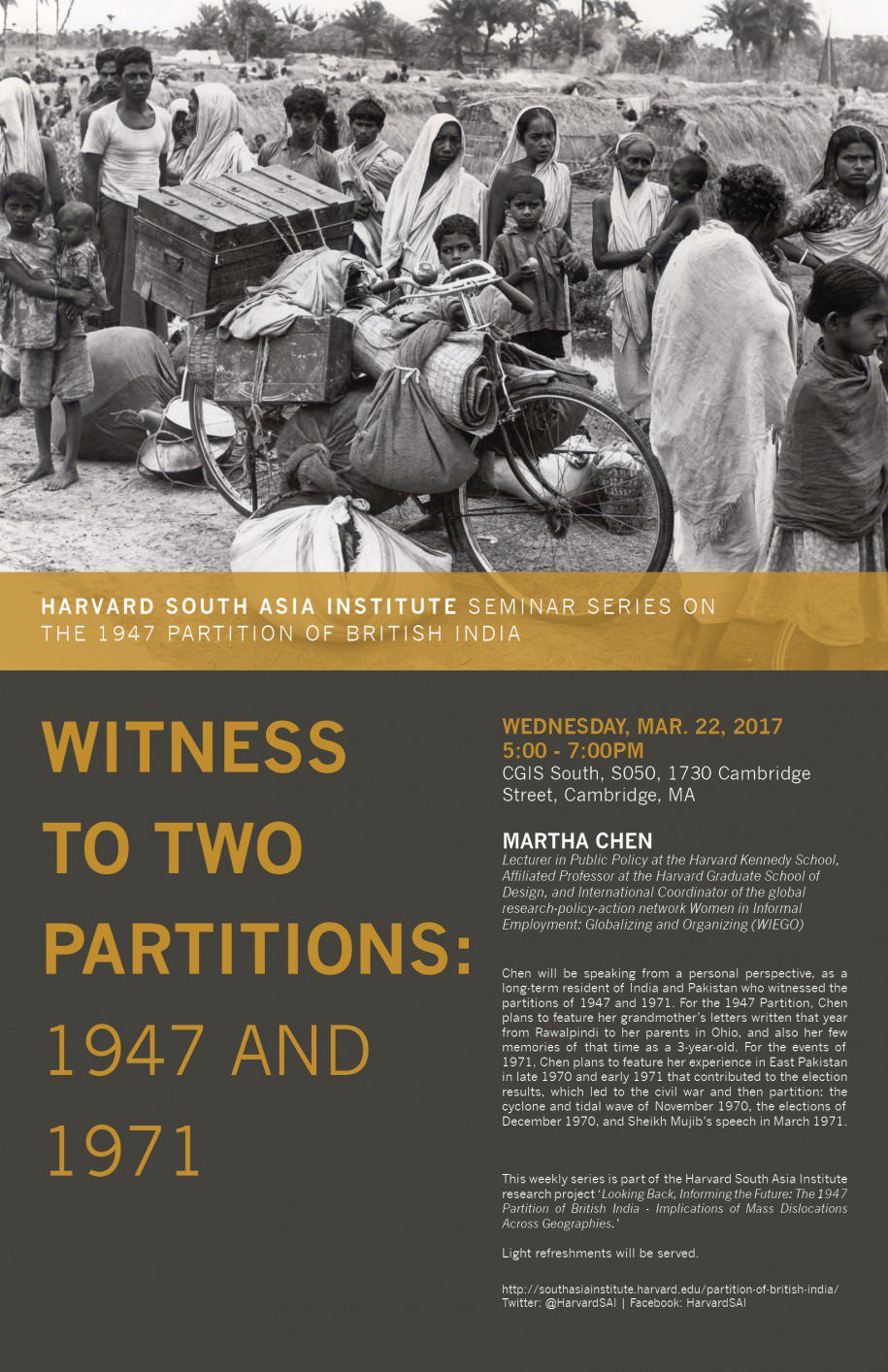 HARVARD SOUTH ASIA INSTITUTE SEMINAR SERIES ON THE 1947 PARTITION OF BRITISH INDIA

WITNESS TO TWO PARTITIONS: 1947 AND 1971

WEDNESDAY, MAR. 22, 2017
5:00 - 7:00PM
CGIS South, S050, 1730 Cambridge Street, Cambridge, MA

MARTHA CHEN
Lecturer in Public Policy at the Harvard Kennedy School, Affiliated Professor at the Harvard Graduate School of Design, and International Coordinator of the global research-policy-action network Women in Informal Employment: Globalizing and Organizing (WIEGO)

Chen will be speaking from a personal perspective, as a long-term resident of India and Pakistan who witnessed the partitions of 1947 and 1971. For the 1947 Partition, Chen plans to feature her grandmother's letters written that year from Rawalpindi to her parents in Ohio, and also her few memories of that time as a 3-year-old. For the events of 1971, Chen plans to feature her experience in East Pakistan in late 1970 and early 1971 that contributed to the election results, which led to the civil war and then partition: the cyclone and tidal wave of November 1970, the elections of December 1970, and Sheikh Mujib's speech in March 1971.

This weekly series is part of the Harvard South Asia Institute research project 'Looking Back, Informing the Future: The 1947 Partition of British India - Implications of Mass Dislocations Across Geographies.'

Light refreshments will be served.

http://southasiainstitute.harvard.edu/partition-of-british-india/
Twitter: @HarvardSAI | Facebook: HarvardSAI